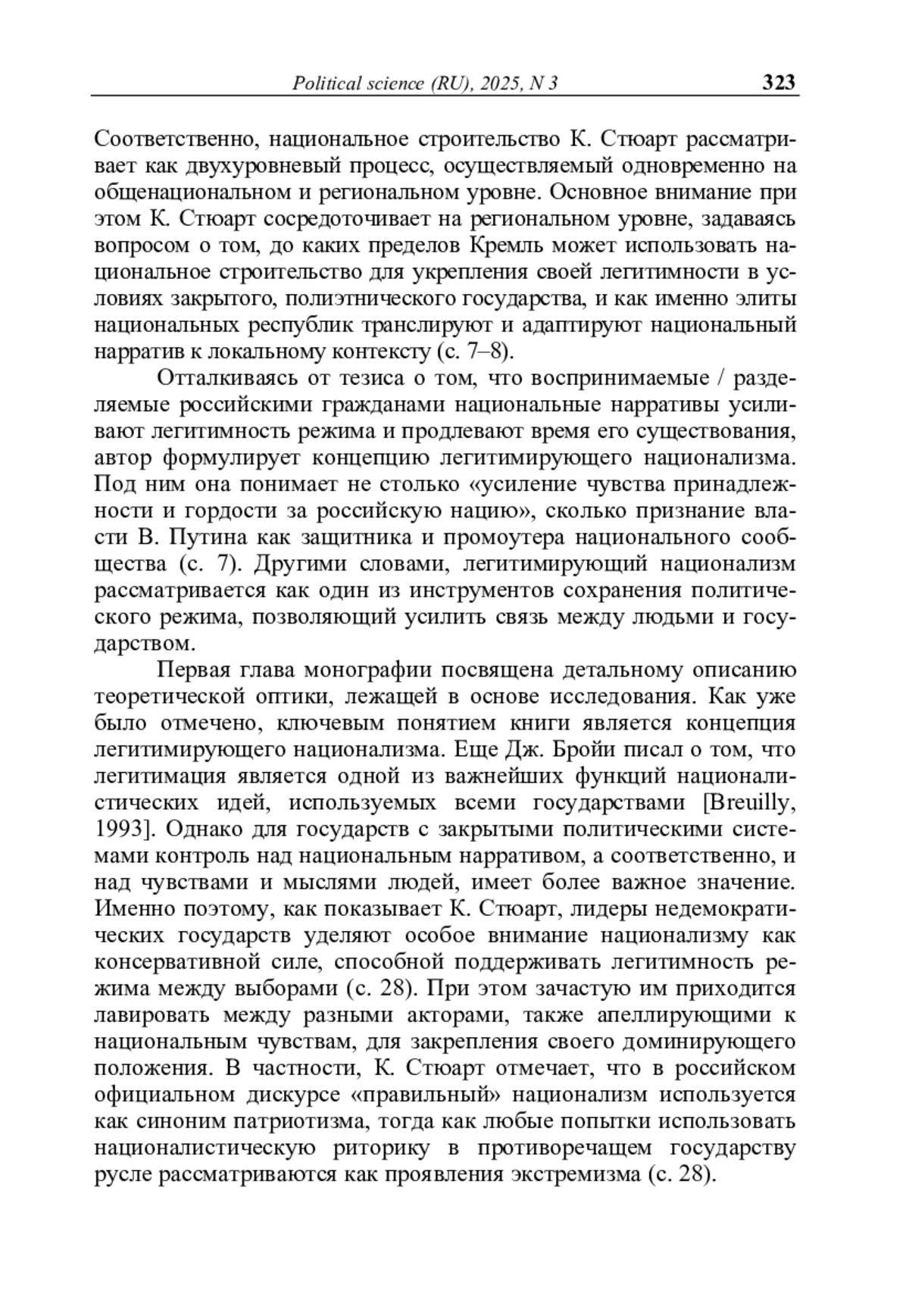 Political science (RU), 2025, N 3 323

Соответственно, национальное строительство К. Стюарт рассматривает как двухуровневый процесс, осуществляемый одновременно на общенациональном и региональном уровне. Основное внимание при этом К. Стюарт сосредоточивает на региональном уровне, задаваясь вопросом о том, до каких пределов Кремль может использовать национальное строительство для укрепления своей легитимности в условиях закрытого, полиэтнического государства, и как именно элиты национальных республик транслируют и адаптируют национальный нарратив к локальному контексту (с. 7–8).

Отталкиваясь от тезиса о том, что воспринимаемые / разделяемые российскими гражданами национальные нарративы усиливают легитимность режима и продлевают время его существования, автор формулирует концепцию легитимирующего национализма. Под ним она понимает не столько «усиление чувства принадлежности и гордости за российскую нацию», сколько признание власти В. Путина как защитника и промоутера национального сообщества (с. 7). Другими словами, легитимирующий национализм рассматривается как один из инструментов сохранения политического режима, позволяющий усилить связь между людьми и государством.

Первая глава монографии посвящена детальному описанию теоретической оптики, лежащей в основе исследования. Как уже было отмечено, ключевым понятием книги является концепция легитимирующего национализма. Еще Дж. Бройи писал о том, что легитимация является одной из важнейших функций националистических идей, используемых всеми государствами [Breuilly, 1993]. Однако для государств с закрытыми политическими системами контроль над национальным нарративом, а соответственно, и над чувствами и мыслями людей, имеет более важное значение. Именно поэтому, как показывает К. Стюарт, лидеры недемократических государств уделяют особое внимание национализму как консервативной силе, способной поддерживать легитимность режима между выборами (с. 28). При этом зачастую им приходится лавировать между разными акторами, также апеллирующими к национальным чувствам, для закрепления своего доминирующего положения. В частности, К. Стюарт отмечает, что в российском официальном дискурсе «правильный» национализм используется как синоним патриотизма, тогда как любые попытки использовать националистическую риторику в противоречащем государству русле рассматриваются как проявления экстремизма (с. 28).